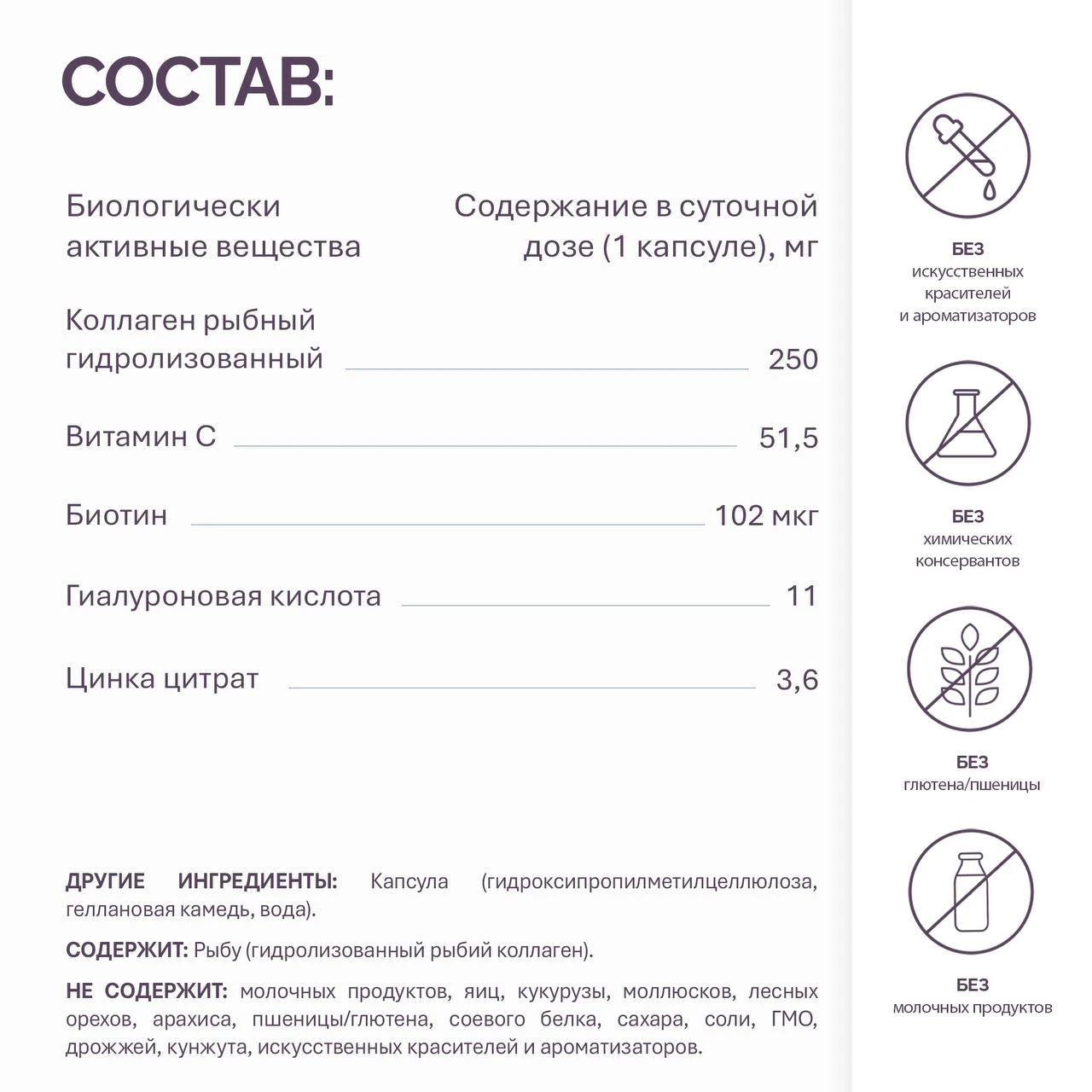 СОСТАВ:

| Биологически активные вещества | Содержание в суточной дозе (1 капсуле), мг |
|---|---|
| Коллаген рыбный гидролизованный | 250 |
| Витамин С | 51,5 |
| Биотин | 102 мкг |
| Гиалуроновая кислота | 11 |
| Цинка цитрат | 3,6 |

ДРУГИЕ ИНГРЕДИЕНТЫ: Капсула (гидроксипропилметилцеллюлоза, геллановая камедь, вода).

СОДЕРЖИТ: Рыбу (гидролизованный рыбий коллаген).

НЕ СОДЕРЖИТ: молочных продуктов, яиц, кукурузы, моллюсков, лесных орехов, арахиса, пшеницы/глютена, соевого белка, сахара, соли, ГМО, дрожжей, кунжута, искусственных красителей и ароматизаторов.

БЕЗ искусственных красителей и ароматизаторов

БЕЗ химических консервантов

БЕЗ глютена/пшеницы

БЕЗ молочных продуктов